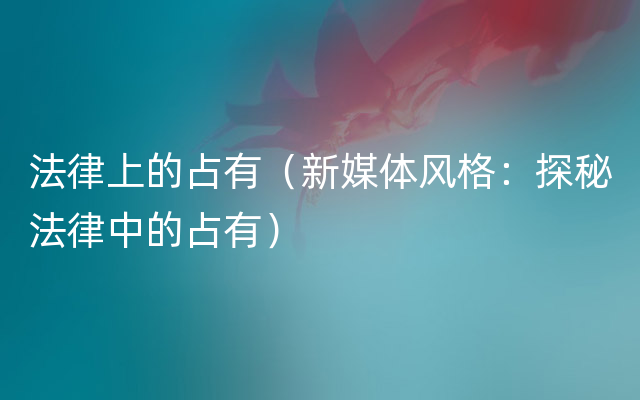 法律上的占有（新媒体风格：探秘法律中的占有）